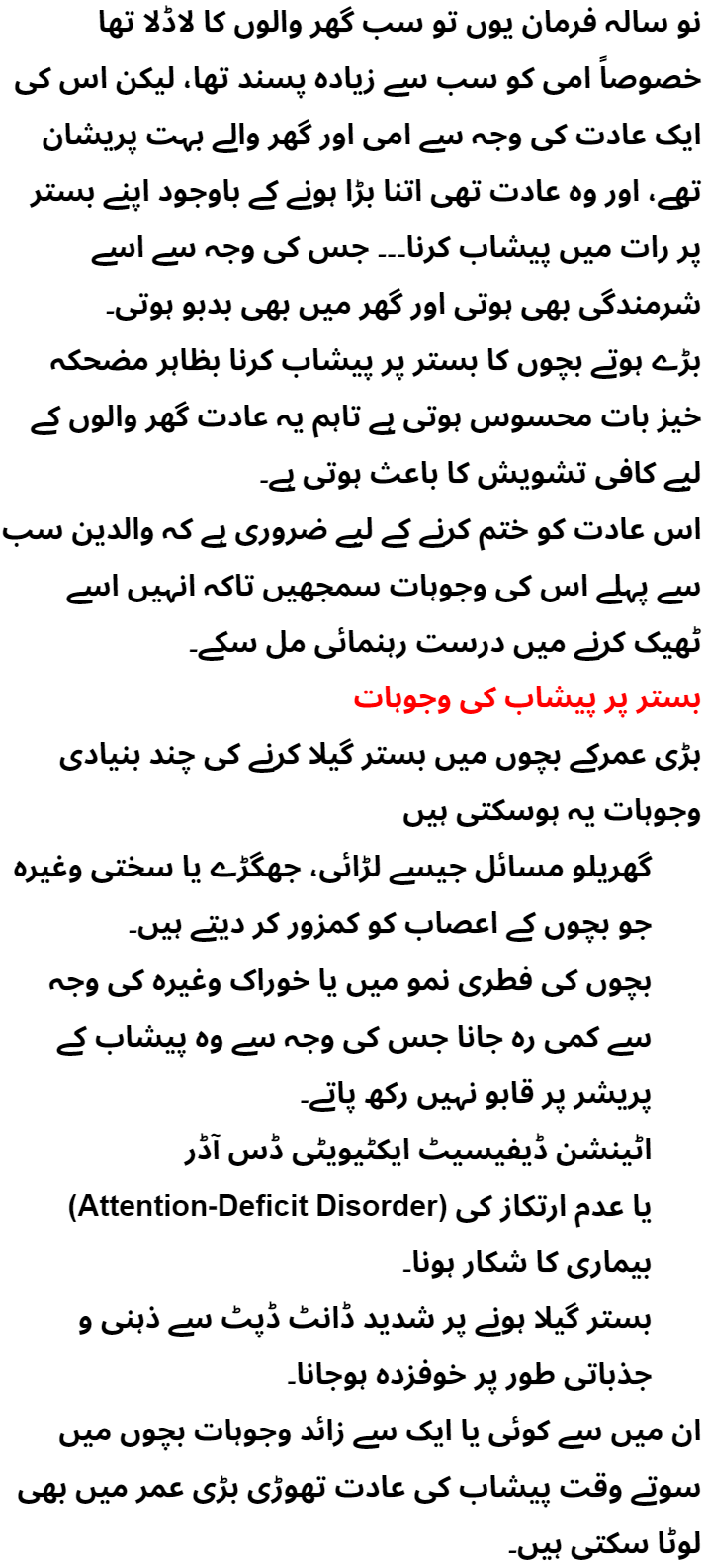 نو سالہ فرمان یوں تو سب گھر والوں کا لاڈلا تھا خصوصاً امی کو سب سے زیادہ پسند تھا، لیکن اس کی ایک عادت کی وجہ سے امی اور گھر والے بہت پریشان تھے، اور وہ عادت تھی اتنا بڑا ہونے کے باوجود اپنے بستر پر رات میں پیشاب کرنا۔۔۔ جس کی وجہ سے اسے شرمندگی بھی ہوتی اور گھر میں بھی بدبو ہوتی۔

بڑے ہوتے بچوں کا بستر پر پیشاب کرنا بظاہر مضحکہ خیز بات محسوس ہوتی ہے تاہم یہ عادت گھر والوں کے لیے کافی تشویش کا باعث ہوتی ہے۔

اس عادت کو ختم کرنے کے لیے ضروری ہے کہ والدین سب سے پہلے اس کی وجوہات سمجھیں تاکہ انہیں اسے ٹھیک کرنے میں درست رہنمائی مل سکے۔

بستر پر پیشاب کی وجوہات

بڑی عمرکے بچوں میں بستر گیلا کرنے کی چند بنیادی وجوہات یہ ہوسکتی ہیں

گھریلو مسائل جیسے لڑائی، جھگڑے یا سختی وغیرہ جو بچوں کے اعصاب کو کمزور کر دیتے ہیں۔

بچوں کی فطری نمو میں یا خوراک وغیرہ کی وجہ سے کمی رہ جانا جس کی وجہ سے وہ پیشاب کے پریشر پر قابو نہیں رکھ پاتے۔

اٹینشن ڈیفیسیٹ ایکٹیویٹی ڈس آڈر (Attention-Deficit Disorder) یا عدم ارتکاز کی بیماری کا شکار ہونا۔

بستر گیلا ہونے پر شدید ڈانٹ ڈپٹ سے ذہنی و جذباتی طور پر خوفزدہ ہوجانا۔

ان میں سے کوئی یا ایک سے زائد وجوہات بچوں میں سوتے وقت پیشاب کی عادت تھوڑی بڑی عمر میں بھی لوٹا سکتی ہیں۔